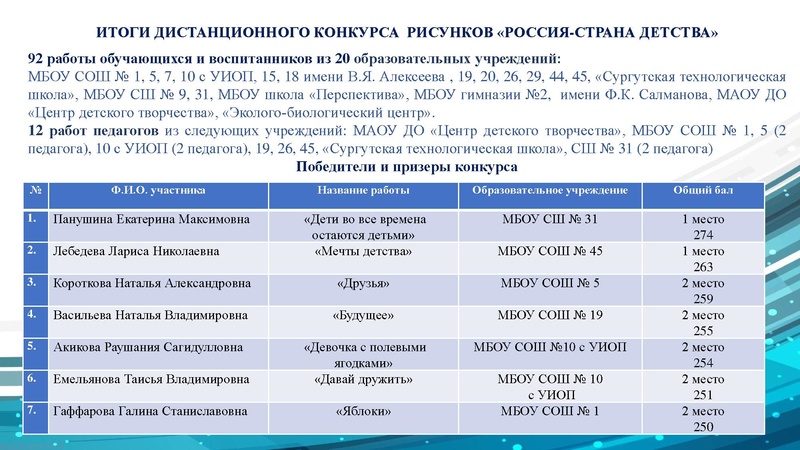 ИТОГИ ДИСТАНЦИОННОГО КОНКУРСА РИСУНКОВ «РОССИЯ-СТРАНА ДЕТСТВА»

92 работы обучающихся и воспитанников из 20 образовательных учреждений: МБОУ СОШ № 1, 5, 7, 10 с УИОП, 15, 18 имени В.Я. Алексеева , 19, 20, 26, 29, 44, 45, «Сургутская технологическая школа», МБОУ СШ № 9, 31, МБОУ школа «Перспектива», МБОУ гимназии №2, имени Ф.К. Салманова, МАОУ ДО «Центр детского творчества», «Эколого-биологический центр».

12 работ педагогов из следующих учреждений: МАОУ ДО «Центр детского творчества», МБОУ СОШ № 1, 5 (2 педагога), 10 с УИОП (2 педагога), 19, 26, 45, «Сургутская технологическая школа», СШ № 31 (2 педагога)

Победители и призеры конкурса

| № | Ф.И.О. участника | Название работы | Образовательное учреждение | Общий бал |
|---|---|---|---|---|
| 1. | Панушина Екатерина Максимовна | «Дети во все времена остаются детьми» | МБОУ СШ № 31 | 1 место 274 |
| 2. | Лебедева Лариса Николаевна | «Мечты детства» | МБОУ СОШ № 45 | 1 место 263 |
| 3. | Короткова Наталья Александровна | «Друзья» | МБОУ СОШ № 5 | 2 место 259 |
| 4. | Васильева Наталья Владимировна | «Будущее» | МБОУ СОШ № 19 | 2 место 255 |
| 5. | Акикова Раушания Сагидулловна | «Девочка с полевыми ягодками» | МБОУ СОШ №10 с УИОП | 2 место 254 |
| 6. | Емельянова Таисья Владимировна | «Давай дружить» | МБОУ СОШ № 10 с УИОП | 2 место 251 |
| 7. | Гаффарова Галина Станиславовна | «Яблоки» | МБОУ СОШ № 1 | 2 место 250 |